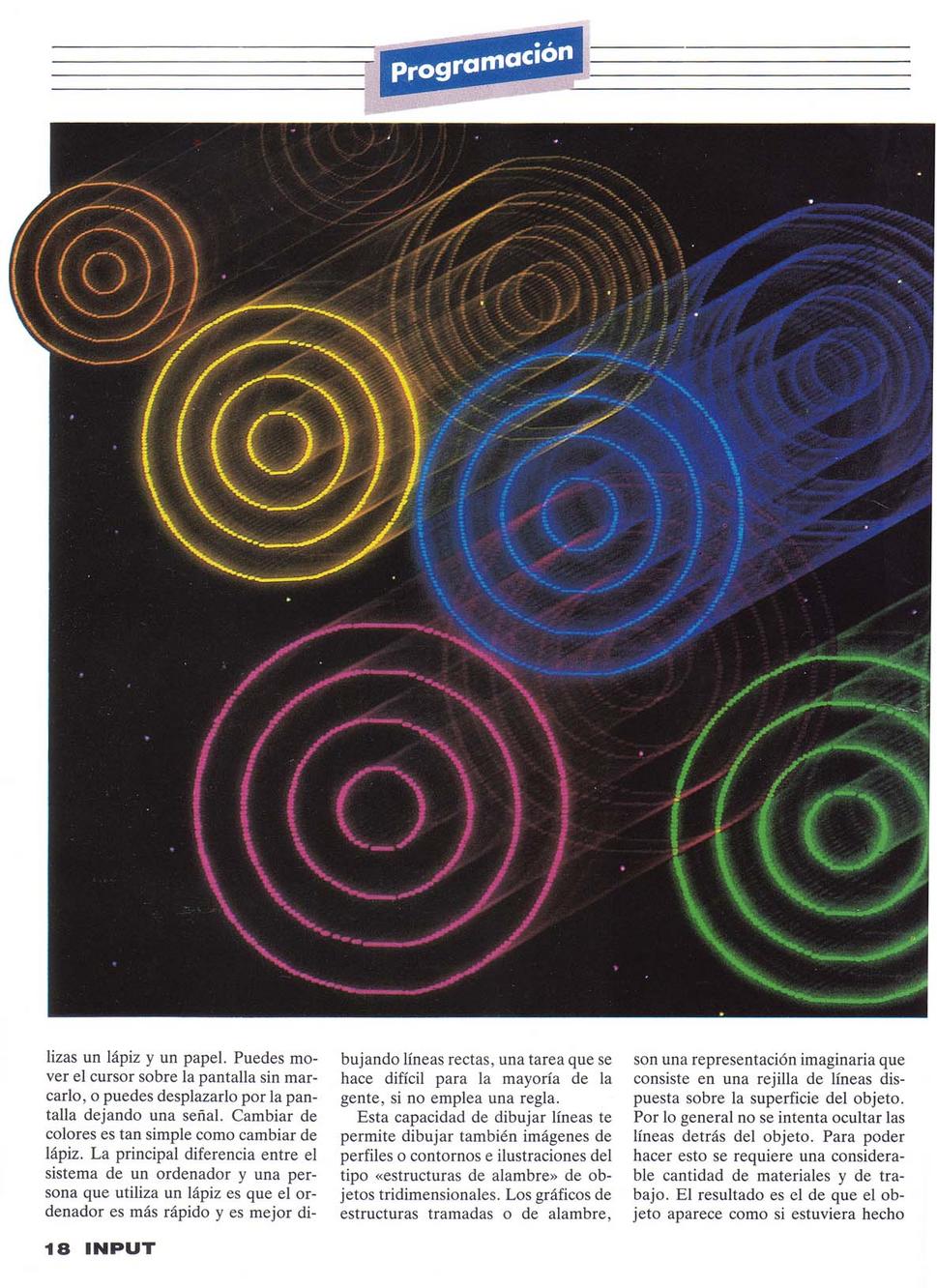 Programación

lizas un lápiz y un papel. Puedes mover el cursor sobre la pantalla sin marcarlo, o puedes desplazarlo por la pantalla dejando una señal. Cambiar de colores es tan simple como cambiar de lápiz. La principal diferencia entre el sistema de un ordenador y una persona que utiliza un lápiz es que el ordenador es más rápido y es mejor dibujando líneas rectas, una tarea que se hace difícil para la mayoría de la gente, si no emplea una regla.

Esta capacidad de dibujar líneas te permite dibujar también imágenes de perfiles o contornos e ilustraciones del tipo «estructuras de alambre» de objetos tridimensionales. Los gráficos de estructuras tramadas o de alambre, son una representación imaginaria que consiste en una rejilla de líneas dispuesta sobre la superficie del objeto. Por lo general no se intenta ocultar las líneas detrás del objeto. Para poder hacer esto se requiere una considerable cantidad de materiales y de trabajo. El resultado es el de que el objeto aparece como si estuviera hecho

18 INPUT